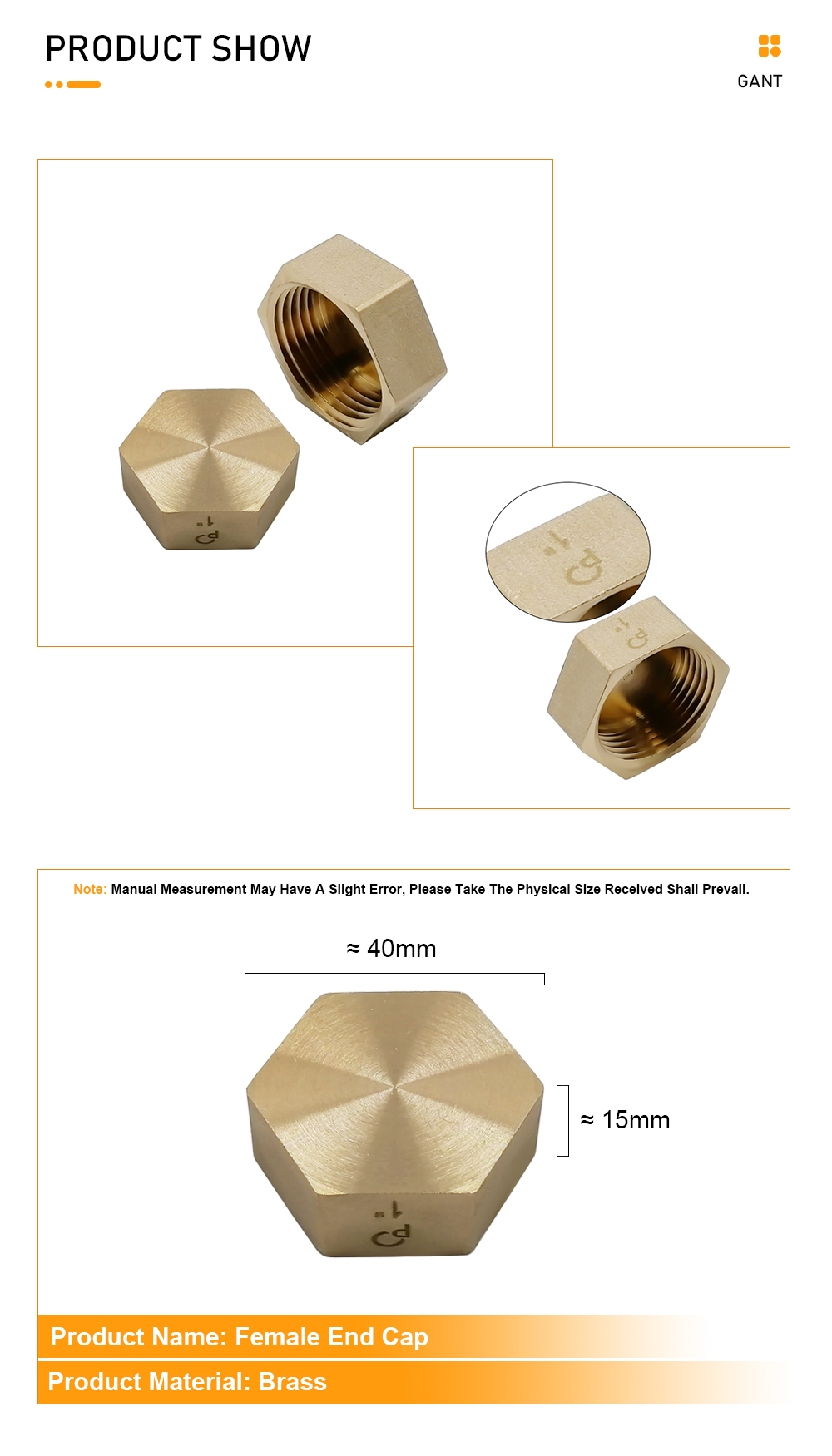 PRODUCT SHOW

GANT

Note: Manual Measurement May Have A Slight Error, Please Take The Physical Size Received Shall Prevail.

≈ 40mm

≈ 15mm

Product Name: Female End Cap

Product Material: Brass